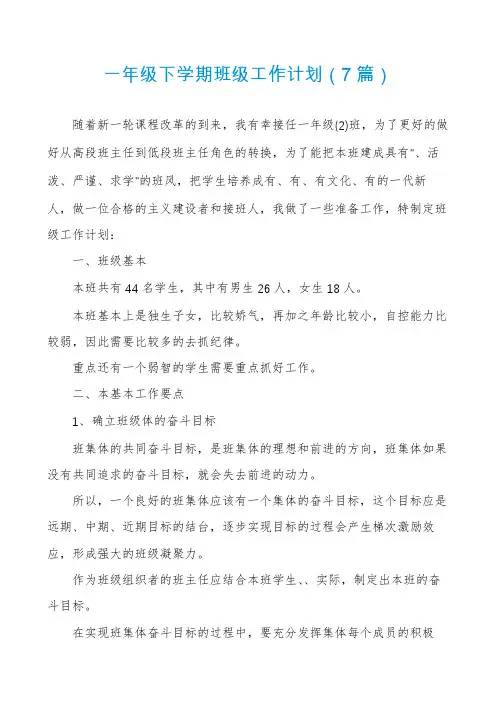 一年级下学期班级工作计划（7篇）

随着新一轮课程改革的到来，我有幸接任一年级(2)班，为了更好的做好从高段班主任到低段班主任角色的转换，为了能把本班建成具有"、活泼、严谨、求学"的班风，把学生培养成有、有、有文化、有的一代新人，做一位合格的主义建设者和接班人，我做了一些准备工作，特制定班级工作计划：

一、班级基本

本班共有44名学生，其中有男生26人，女生18人。

本班基本上是独生子女，比较娇气，再加之年龄比较小，自控能力比较弱，因此需要比较多的去抓纪律。

重点还有一个弱智的学生需要重点抓好工作。

二、本基本工作要点

1、确立班级体的奋斗目标

班集体的共同奋斗目标，是班集体的理想和前进的方向，班集体如果没有共同追求的奋斗目标，就会失去前进的动力。

所以，一个良好的班集体应该有一个集体的奋斗目标，这个目标应是远期、中期、近期目标的结合，逐步实现目标的过程会产生梯次激励效应，形成强大的班级凝聚力。

作为班级组织者的班主任应结合本班学生、、实际，制定出本班的奋斗目标。

在实现班集体奋斗目标的过程中，要充分发挥集体每个成员的积极